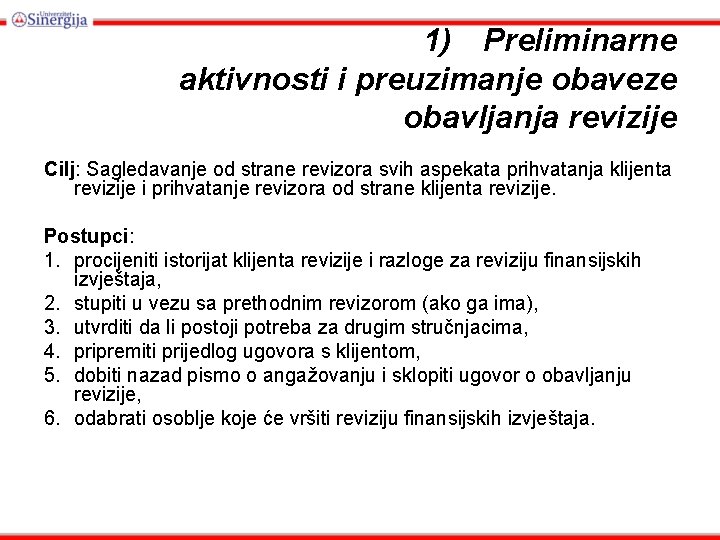 Univerzitet Sinergija

1) Preliminarne aktivnosti i preuzimanje obaveze obavljanja revizije

Cilj: Sagledavanje od strane revizora svih aspekata prihvatanja klijenta revizije i prihvatanje revizora od strane klijenta revizije.

Postupci:
1. procijeniti istorijat klijenta revizije i razloge za reviziju finansijskih izvještaja,
2. stupiti u vezu sa prethodnim revizorom (ako ga ima),
3. utvrditi da li postoji potreba za drugim stručnjacima,
4. pripremiti prijedlog ugovora s klijentom,
5. dobiti nazad pismo o angažovanju i sklopiti ugovor o obavljanju revizije,
6. odabrati osoblje koje će vršiti reviziju finansijskih izvještaja.